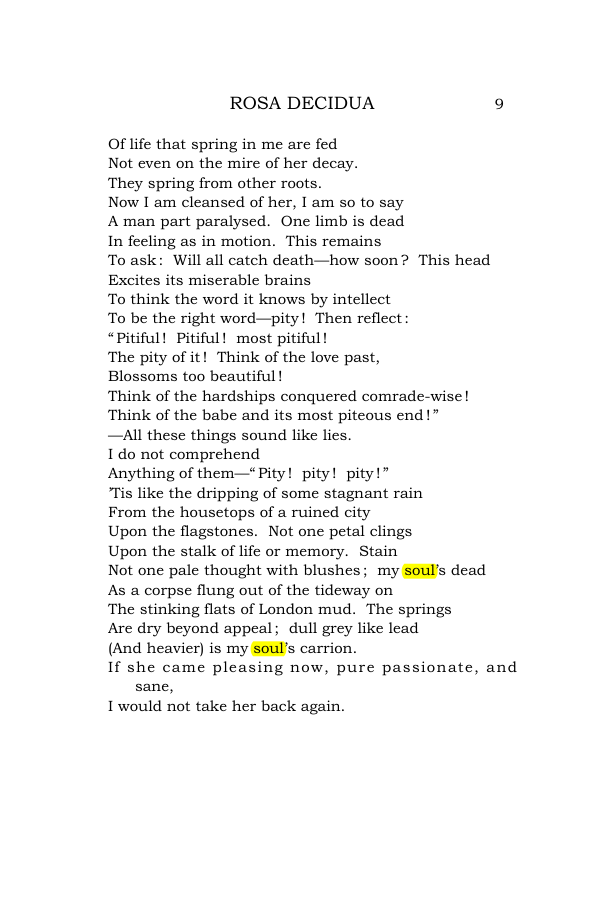 ROSA DECIDUA 9

Of life that spring in me are fed
Not even on the mire of her decay.
They spring from other roots.
Now I am cleansed of her, I am so to say
A man part paralysed. One limb is dead
In feeling as in motion. This remains
To ask: Will all catch death—how soon? This head
Excites its miserable brains
To think the word it knows by intellect
To be the right word—pity! Then reflect:
"Pitiful! Pitiful! most pitiful!
The pity of it! Think of the love past,
Blossoms too beautiful!
Think of the hardships conquered comrade-wise!
Think of the babe and its most piteous end!"
—All these things sound like lies.
I do not comprehend
Anything of them—"Pity! pity! pity!"
'Tis like the dripping of some stagnant rain
From the housetops of a ruined city
Upon the flagstones. Not one petal clings
Upon the stalk of life or memory. Stain
Not one pale thought with blushes; my soul's dead
As a corpse flung out of the tideway on
The stinking flats of London mud. The springs
Are dry beyond appeal; dull grey like lead
(And heavier) is my soul's carrion.
If she came pleasing now, pure passionate, and sane,
I would not take her back again.